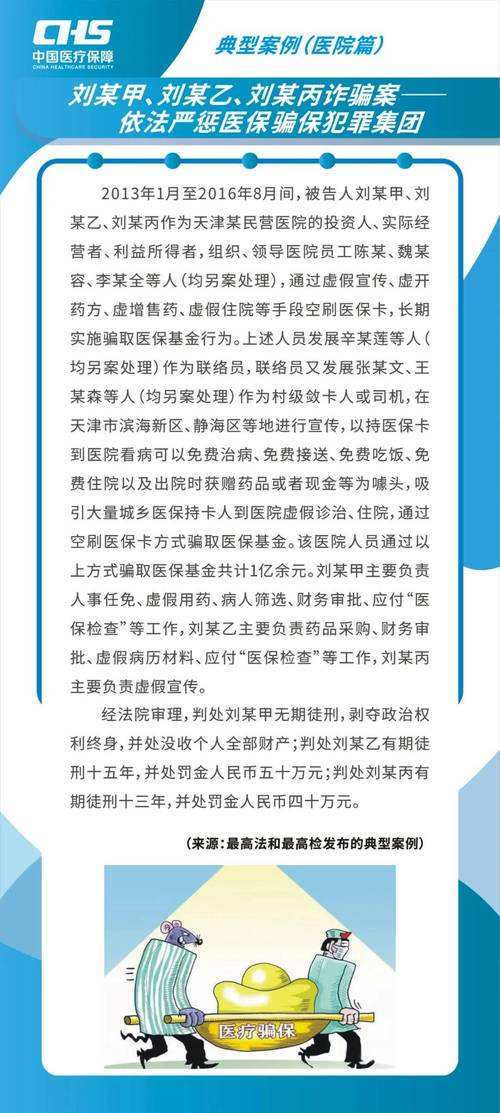 CHS
中国医疗保障
CHINA HEALTHCARE SECURITY

典型案例（医院篇）

刘某甲、刘某乙、刘某丙诈骗案——依法严惩医保骗保犯罪集团

2013年1月至2016年8月间，被告人刘某甲、刘某乙、刘某丙作为天津某民营医院的投资人、实际经营者、利益所得者，组织、领导医院员工陈某、魏某容、李某全等人（均另案处理），通过虚假宣传、虚开药方、虚增售药、虚假住院等手段空刷医保卡，长期实施骗取医保基金行为。上述人员发展辛某莲等人（均另案处理）作为联络员，联络员又发展张某文、王某森等人（均另案处理）作为村级敛卡人或司机，在天津市滨海新区、静海区等地进行宣传，以持医保卡到医院看病可以免费治病、免费接送、免费吃饭、免费住院以及出院时获赠药品或者现金等为噱头，吸引大量城乡医保持卡人到医院虚假诊治、住院，通过空刷医保卡方式骗取医保基金。该医院人员通过以上方式骗取医保基金共计1亿余元。刘某甲主要负责人事任免、虚假用药、病人筛选、财务审批、应付“医保检查”等工作，刘某乙主要负责药品采购、财务审批、虚假病历材料、应付“医保检查”等工作，刘某丙主要负责虚假宣传。

经法院审理，判处刘某甲无期徒刑，剥夺政治权利终身，并处没收个人全部财产；判处刘某乙有期徒刑十五年，并处罚金人民币五十万元；判处刘某丙有期徒刑十三年，并处罚金人民币四十万元。

（来源：最高法和最高检发布的典型案例）

医疗骗保